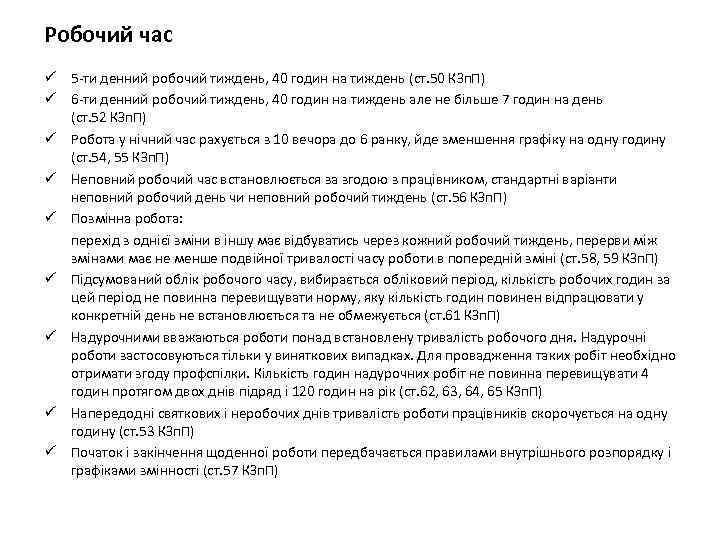 Робочий час

✓ 5-ти денний робочий тиждень, 40 годин на тиждень (ст.50 КЗпП)
✓ 6-ти денний робочий тиждень, 40 годин на тиждень але не більше 7 годин на день (ст.52 КЗпП)
✓ Робота у нічний час рахується з 10 вечора до 6 ранку, йде зменшення графіку на одну годину (ст.54, 55 КЗпП)
✓ Неповний робочий час встановлюється за згодою з працівником, стандартні варіанти неповний робочий день чи неповний робочий тиждень (ст.56 КЗпП)
✓ Позмінна робота:
перехід з однієї зміни в іншу має відбуватись через кожний робочий тиждень, перерви між змінами має не менше подвійної тривалості часу роботи в попередній зміні (ст.58, 59 КЗпП)
✓ Підсумований облік робочого часу, вибирається обліковий період, кількість робочих годин за цей період не повинна перевищувати норму, яку кількість годин повинен відпрацювати у конкретній день не встановлюється та не обмежується (ст.61 КЗпП)
✓ Надурочними вважаються роботи понад встановлену тривалість робочого дня. Надурочні роботи застосовуються тільки у виняткових випадках. Для провадження таких робіт необхідно отримати згоду профспілки. Кількість годин надурочних робіт не повинна перевищувати 4 годин протягом двох днів підряд і 120 годин на рік (ст.62, 63, 64, 65 КЗпП)
✓ Напередодні святкових і неробочих днів тривалість роботи працівників скорочується на одну годину (ст.53 КЗпП)
✓ Початок і закінчення щоденної роботи передбачається правилами внутрішнього розпорядку і графіками змінності (ст.57 КЗпП)